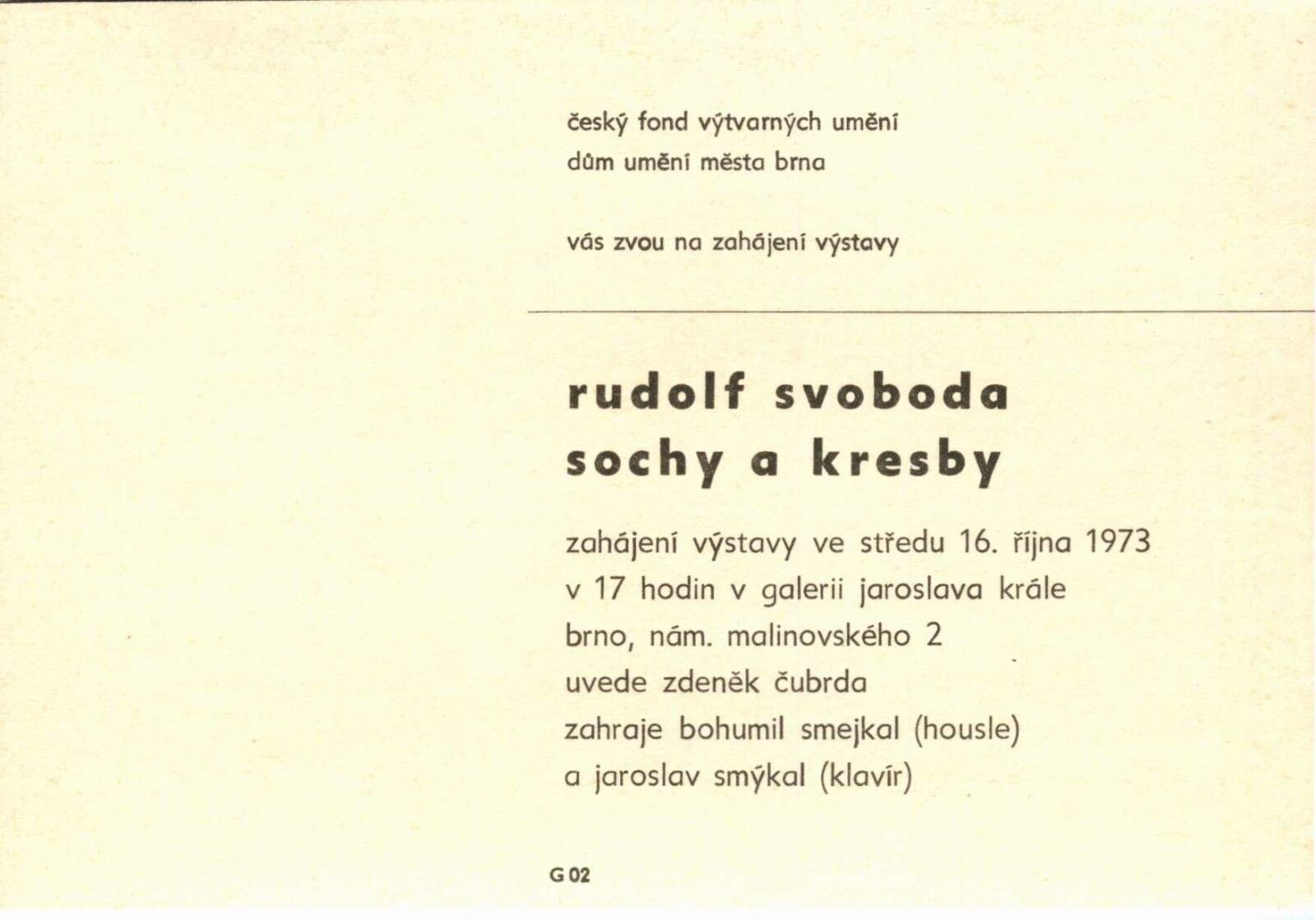 český fond výtvarných umění
dům umění města brna

vás zvou na zahájení výstavy

rudolf svoboda
sochy a kresby

zahájení výstavy ve středu 16. října 1973
v 17 hodin v galerii jaroslava krále
brno, nám. malinovského 2
uvede zdeněk čubrda
zahraje bohumil smejkal (housle)
a jaroslav smýkal (klavír)

G 02